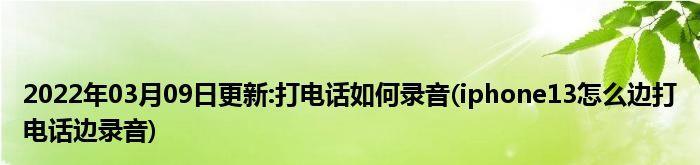 2022年03月09日更新:打电话如何录音(iphone13怎么边打电话边录音)